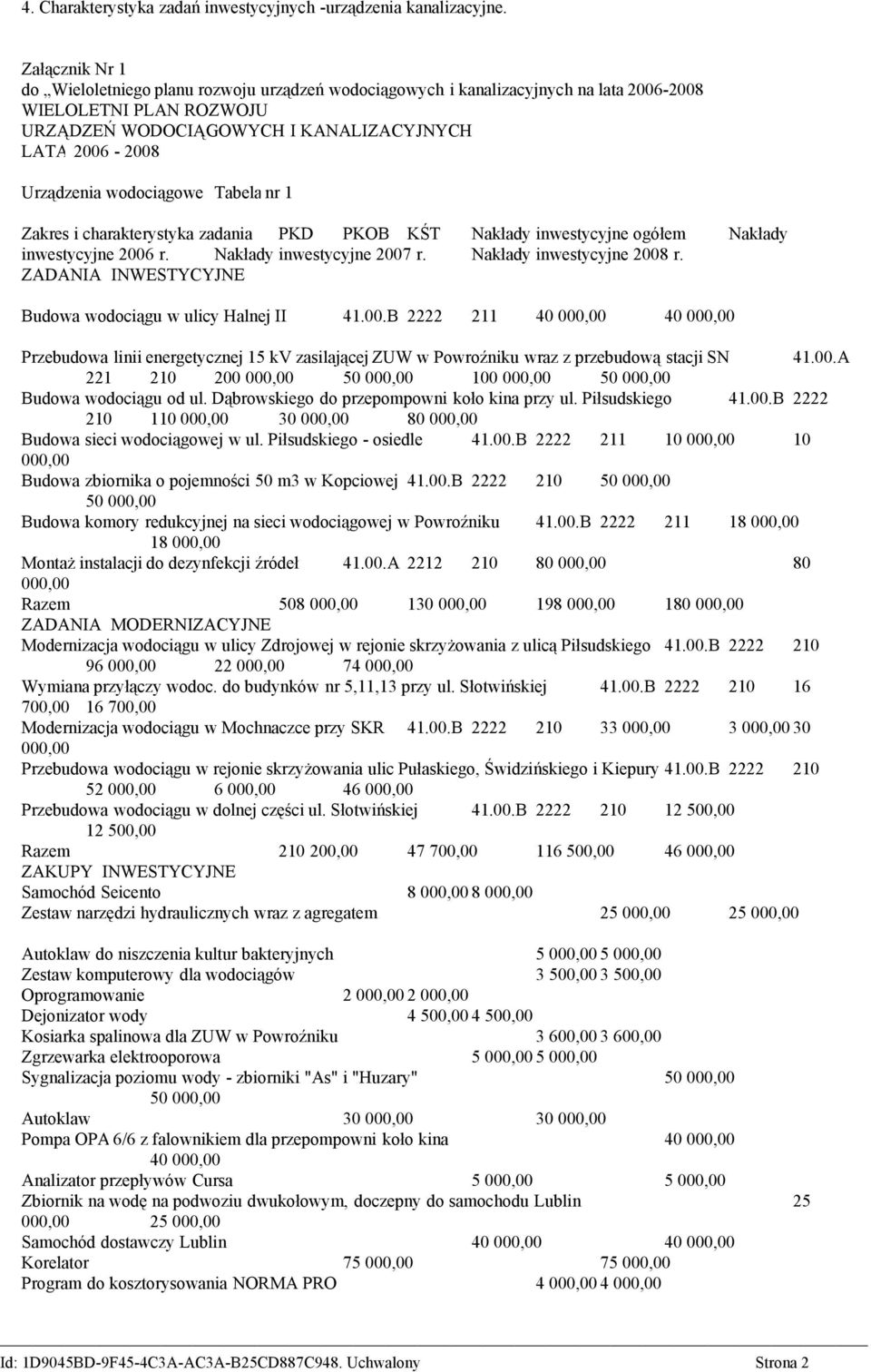 4. Charakterystyka zadań inwestycyjnych -urządzenia kanalizacyjne.

Załącznik Nr 1
do „Wieloletniego planu rozwoju urządzeń wodociągowych i kanalizacyjnych na lata 2006-2008
WIELOLETNI PLAN ROZWOJU
URZĄDZEŃ WODOCIĄGOWYCH I KANALIZACYJNYCH
LATA 2006 - 2008

Urządzenia wodociągowe Tabela nr 1

Zakres i charakterystyka zadania PKD PKOB KŚT Nakłady inwestycyjne ogółem Nakłady inwestycyjne 2006 r. Nakłady inwestycyjne 2007 r. Nakłady inwestycyjne 2008 r.
ZADANIA INWESTYCYJNE

Budowa wodociągu w ulicy Halnej II 41.00.B 2222 211 40 000,00 40 000,00

Przebudowa linii energetycznej 15 kV zasilającej ZUW w Powroźniku wraz z przebudową stacji SN 41.00.A 221 210 200 000,00 50 000,00 100 000,00 50 000,00
Budowa wodociągu od ul. Dąbrowskiego do przepompowni koło kina przy ul. Piłsudskiego 41.00.B 2222 210 110 000,00 30 000,00 80 000,00
Budowa sieci wodociągowej w ul. Piłsudskiego - osiedle 41.00.B 2222 211 10 000,00 10 000,00
Budowa zbiornika o pojemności 50 m3 w Kopciowej 41.00.B 2222 210 50 000,00 50 000,00
Budowa komory redukcyjnej na sieci wodociągowej w Powroźniku 41.00.B 2222 211 18 000,00 18 000,00
Montaż instalacji do dezynfekcji źródeł 41.00.A 2212 210 80 000,00 80 000,00
Razem 508 000,00 130 000,00 198 000,00 180 000,00
ZADANIA MODERNIZACYJNE
Modernizacja wodociągu w ulicy Zdrojowej w rejonie skrzyżowania z ulicą Piłsudskiego 41.00.B 2222 210 96 000,00 22 000,00 74 000,00
Wymiana przyłączy wodoc. do budynków nr 5,11,13 przy ul. Słotwińskiej 41.00.B 2222 210 16 700,00 16 700,00
Modernizacja wodociągu w Mochnaczce przy SKR 41.00.B 2222 210 33 000,00 3 000,00 30 000,00
Przebudowa wodociągu w rejonie skrzyżowania ulic Pułaskiego, Świdzińskiego i Kiepury 41.00.B 2222 210 52 000,00 6 000,00 46 000,00
Przebudowa wodociągu w dolnej części ul. Słotwińskiej 41.00.B 2222 210 12 500,00 12 500,00
Razem 210 200,00 47 700,00 116 500,00 46 000,00
ZAKUPY INWESTYCYJNE
Samochód Seicento 8 000,00 8 000,00
Zestaw narzędzi hydraulicznych wraz z agregatem 25 000,00 25 000,00

Autoklaw do niszczenia kultur bakteryjnych 5 000,00 5 000,00
Zestaw komputerowy dla wodociągów 3 500,00 3 500,00
Oprogramowanie 2 000,00 2 000,00
Dejonizator wody 4 500,00 4 500,00
Kosiarka spalinowa dla ZUW w Powroźniku 3 600,00 3 600,00
Zgrzewarka elektrooporowa 5 000,00 5 000,00
Sygnalizacja poziomu wody - zbiorniki "As" i "Huzary" 50 000,00 50 000,00
Autoklaw 30 000,00 30 000,00
Pompa OPA 6/6 z falownikiem dla przepompowni koło kina 40 000,00 40 000,00
Analizator przepływów Cursa 5 000,00 5 000,00
Zbiornik na wodę na podwoziu dwukołowym, doczepny do samochodu Lublin 25 000,00 25 000,00
Samochód dostawczy Lublin 40 000,00 40 000,00
Korelator 75 000,00 75 000,00
Program do kosztorysowania NORMA PRO 4 000,00 4 000,00

Id: 1D9045BD-9F45-4C3A-AC3A-B25CD887C948. Uchwalony Strona 2